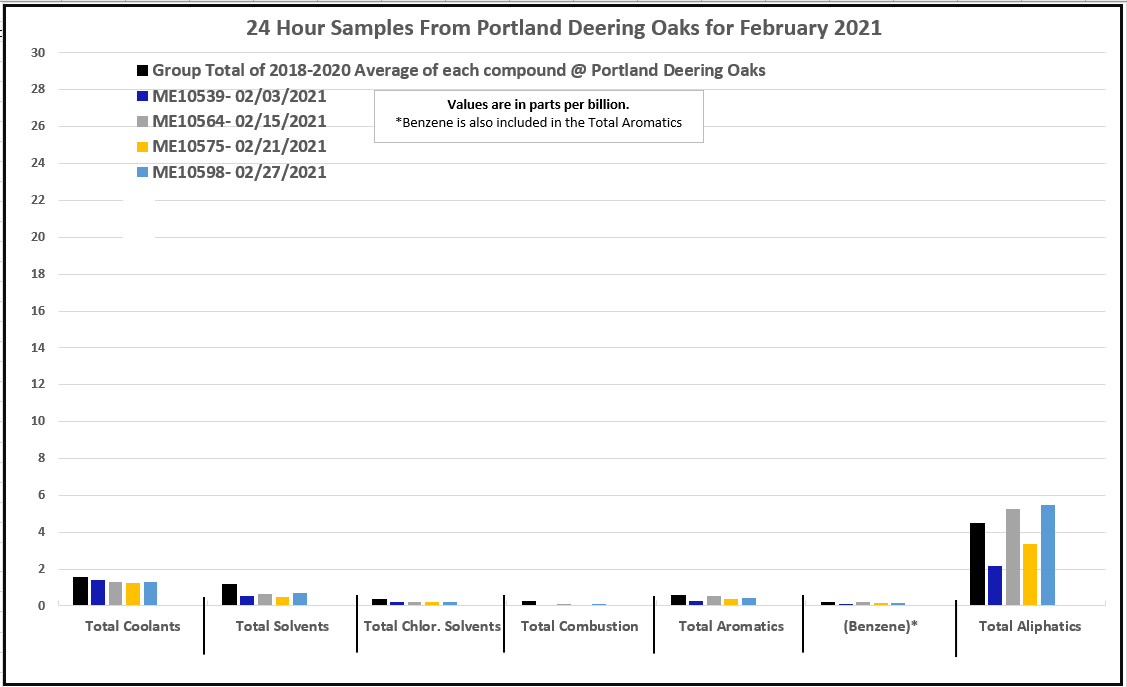 24 Hour Samples From Portland Deering Oaks for February 2021

Group Total of 2018-2020 Average of each compound @ Portland Deering Oaks
ME10539- 02/03/2021
ME10564- 02/15/2021
ME10575- 02/21/2021
ME10598- 02/27/2021

Values are in parts per billion.
*Benzene is also included in the Total Aromatics

30
28
26
24
22
20
18
16
14
12
10
8
6
4
2
0

Total Coolants
Total Solvents
Total Chlor. Solvents
Total Combustion
Total Aromatics
(Benzene)*
Total Aliphatics